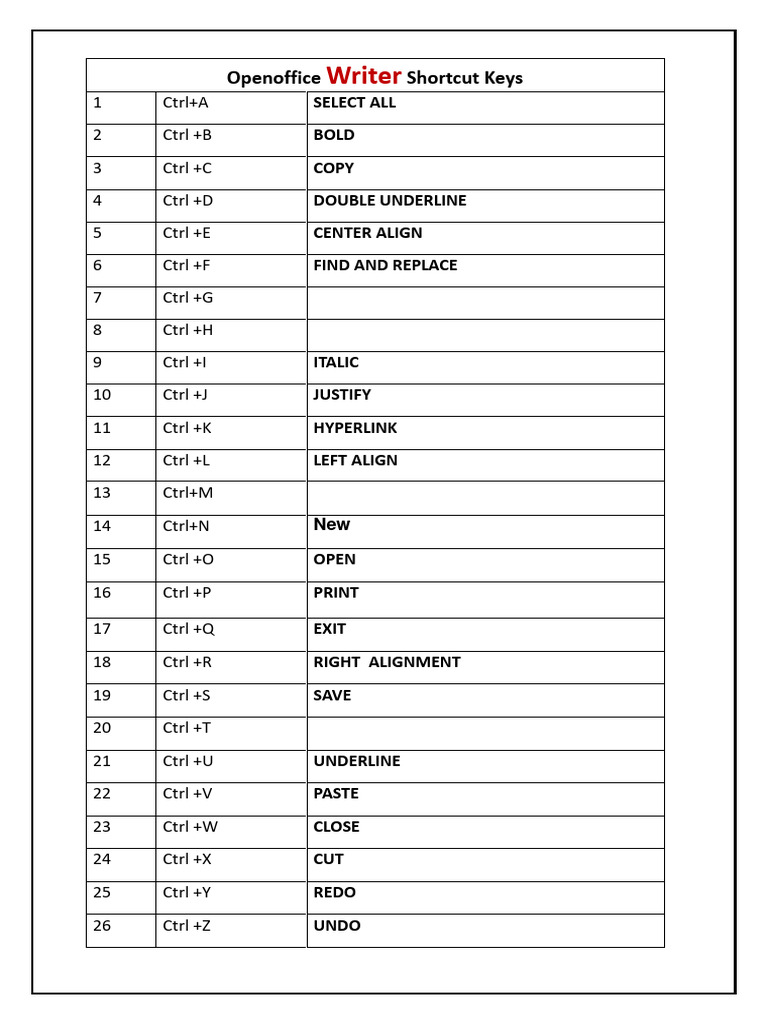 Openoffice Writer Shortcut Keys

| 1 | Ctrl+A | SELECT ALL |
|---|---|---|
| 2 | Ctrl +B | BOLD |
| 3 | Ctrl +C | COPY |
| 4 | Ctrl +D | DOUBLE UNDERLINE |
| 5 | Ctrl +E | CENTER ALIGN |
| 6 | Ctrl +F | FIND AND REPLACE |
| 7 | Ctrl +G | |
| 8 | Ctrl +H | |
| 9 | Ctrl +I | ITALIC |
| 10 | Ctrl +J | JUSTIFY |
| 11 | Ctrl +K | HYPERLINK |
| 12 | Ctrl +L | LEFT ALIGN |
| 13 | Ctrl+M | |
| 14 | Ctrl+N | New |
| 15 | Ctrl +O | OPEN |
| 16 | Ctrl +P | PRINT |
| 17 | Ctrl +Q | EXIT |
| 18 | Ctrl +R | RIGHT ALIGNMENT |
| 19 | Ctrl +S | SAVE |
| 20 | Ctrl +T | |
| 21 | Ctrl +U | UNDERLINE |
| 22 | Ctrl +V | PASTE |
| 23 | Ctrl +W | CLOSE |
| 24 | Ctrl +X | CUT |
| 25 | Ctrl +Y | REDO |
| 26 | Ctrl +Z | UNDO |